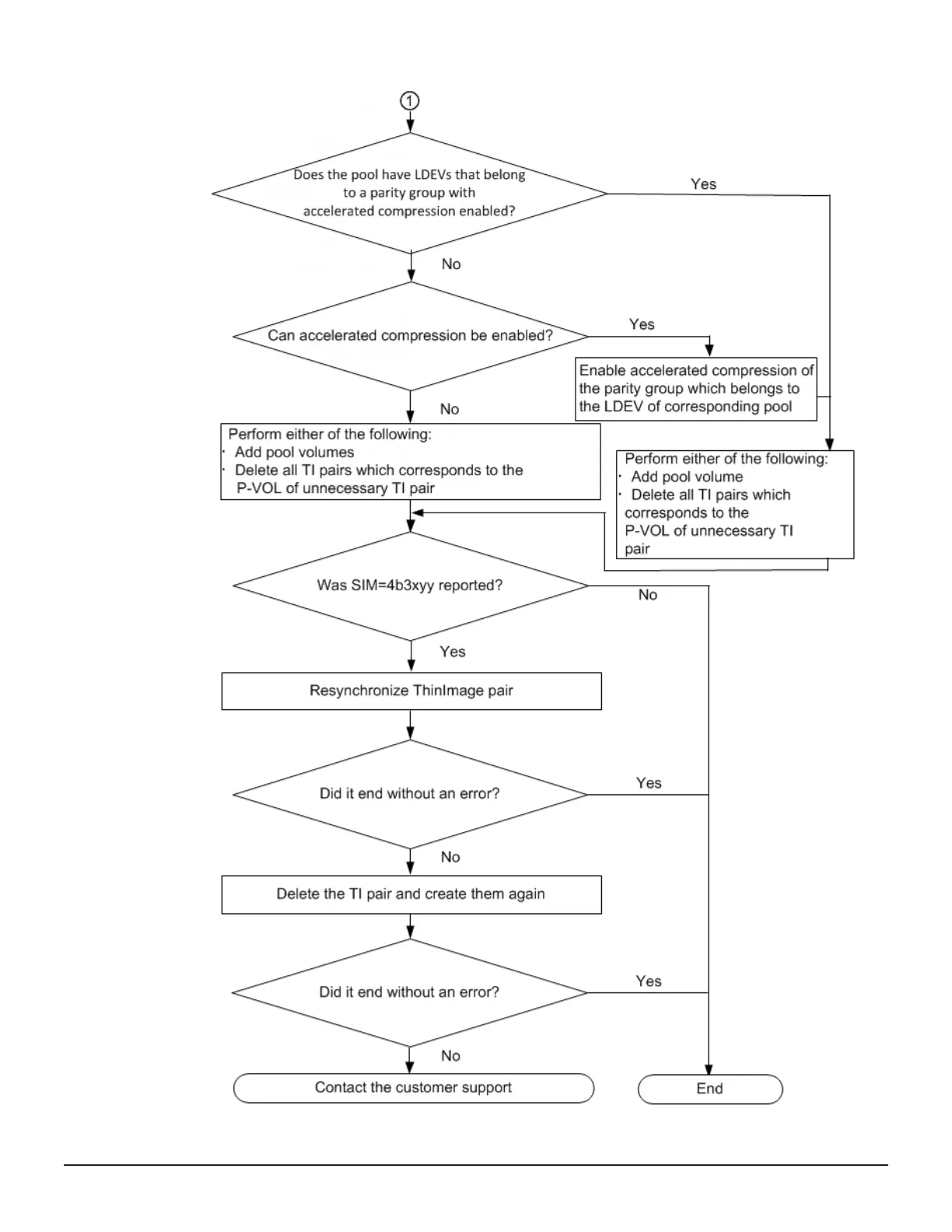 1

Does the pool have LDEVs that belong to a parity group with accelerated compression enabled?

Yes

No

Can accelerated compression be enabled?

Yes

Enable accelerated compression of the parity group which belongs to the LDEV of corresponding pool

No

Perform either of the following:
· Add pool volumes
· Delete all TI pairs which corresponds to the P-VOL of unnecessary TI pair

Perform either of the following:
· Add pool volume
· Delete all TI pairs which corresponds to the P-VOL of unnecessary TI pair

Was SIM=4b3xyy reported?

No

Yes

Resynchronize ThinImage pair

Did it end without an error?

Yes

No

Delete the TI pair and create them again

Did it end without an error?

Yes

No

Contact the customer support

End